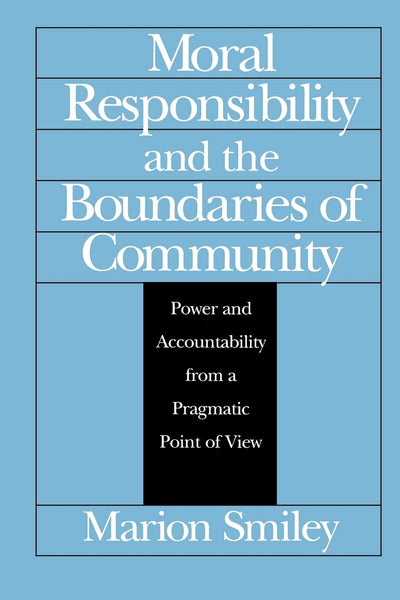 Moral Responsibility and the Boundaries of Community

Power and Accountability from a Pragmatic Point of View

Marion Smiley